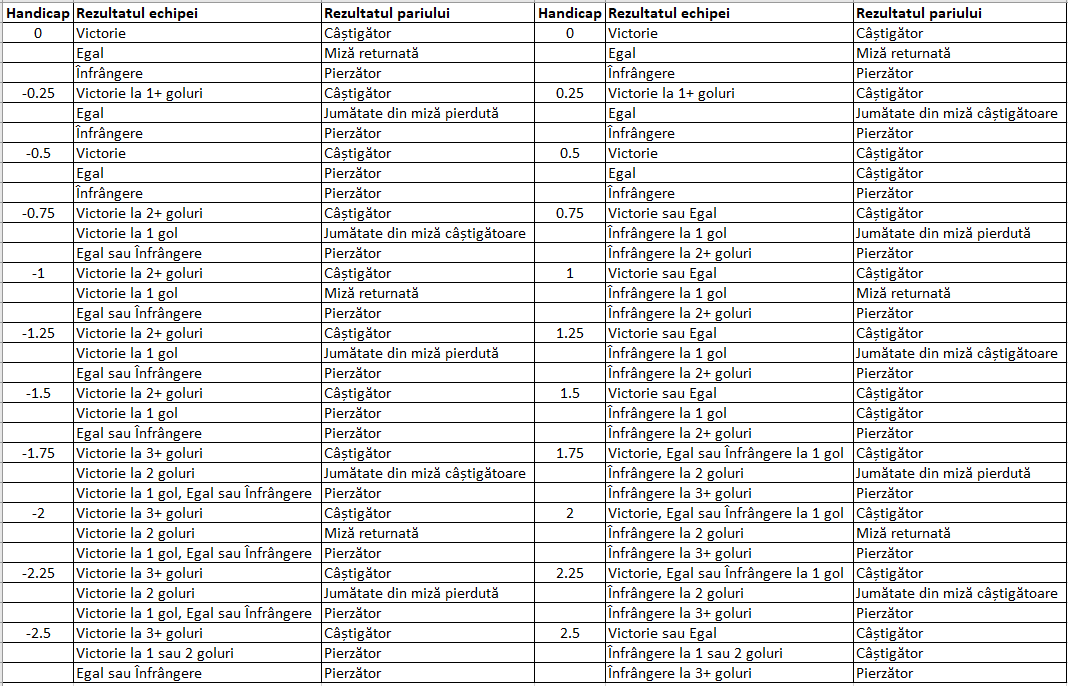 | Handicap | Rezultatul echipei | Rezultatul pariului | Handicap | Rezultatul echipei | Rezultatul pariului |
|---|---|---|---|---|---|
| 0 | Victorie | Câștigător | 0 | Victorie | Câștigător |
| | Egal | Miză returnată | | Egal | Miză returnată |
| | Înfrângere | Pierzător | | Înfrângere | Pierzător |
| -0.25 | Victorie la 1+ goluri | Câștigător | 0.25 | Victorie la 1+ goluri | Câștigător |
| | Egal | Jumătate din miză pierdută | | Egal | Jumătate din miză câștigătoare |
| | Înfrângere | Pierzător | | Înfrângere | Pierzător |
| -0.5 | Victorie | Câștigător | 0.5 | Victorie | Câștigător |
| | Egal | Pierzător | | Egal | Câștigător |
| | Înfrângere | Pierzător | | Înfrângere | Pierzător |
| -0.75 | Victorie la 2+ goluri | Câștigător | 0.75 | Victorie sau Egal | Câștigător |
| | Victorie la 1 gol | Jumătate din miză câștigătoare | | Înfrângere la 1 gol | Jumătate din miză pierdută |
| | Egal sau Înfrângere | Pierzător | | Înfrângere la 2+ goluri | Pierzător |
| -1 | Victorie la 2+ goluri | Câștigător | 1 | Victorie sau Egal | Câștigător |
| | Victorie la 1 gol | Miză returnată | | Înfrângere la 1 gol | Miză returnată |
| | Egal sau Înfrângere | Pierzător | | Înfrângere la 2+ goluri | Pierzător |
| -1.25 | Victorie la 2+ goluri | Câștigător | 1.25 | Victorie sau Egal | Câștigător |
| | Victorie la 1 gol | Jumătate din miză pierdută | | Înfrângere la 1 gol | Jumătate din miză câștigătoare |
| | Egal sau Înfrângere | Pierzător | | Înfrângere la 2+ goluri | Pierzător |
| -1.5 | Victorie la 2+ goluri | Câștigător | 1.5 | Victorie sau Egal | Câștigător |
| | Victorie la 1 gol | Pierzător | | Înfrângere la 1 gol | Câștigător |
| | Egal sau Înfrângere | Pierzător | | Înfrângere la 2+ goluri | Pierzător |
| -1.75 | Victorie la 3+ goluri | Câștigător | 1.75 | Victorie, Egal sau Înfrângere la 1 gol | Câștigător |
| | Victorie la 2 goluri | Jumătate din miză câștigătoare | | Înfrângere la 2 goluri | Jumătate din miză pierdută |
| | Victorie la 1 gol, Egal sau Înfrângere | Pierzător | | Înfrângere la 3+ goluri | Pierzător |
| -2 | Victorie la 3+ goluri | Câștigător | 2 | Victorie, Egal sau Înfrângere la 1 gol | Câștigător |
| | Victorie la 2 goluri | Miză returnată | | Înfrângere la 2 goluri | Miză returnată |
| | Victorie la 1 gol, Egal sau Înfrângere | Pierzător | | Înfrângere la 3+ goluri | Pierzător |
| -2.25 | Victorie la 3+ goluri | Câștigător | 2.25 | Victorie, Egal sau Înfrângere la 1 gol | Câștigător |
| | Victorie la 2 goluri | Jumătate din miză pierdută | | Înfrângere la 2 goluri | Jumătate din miză câștigătoare |
| | Victorie la 1 gol, Egal sau Înfrângere | Pierzător | | Înfrângere la 3+ goluri | Pierzător |
| -2.5 | Victorie la 3+ goluri | Câștigător | 2.5 | Victorie sau Egal | Câștigător |
| | Victorie la 1 sau 2 goluri | Pierzător | | Înfrângere la 1 sau 2 goluri | Câștigător |
| | Egal sau Înfrângere | Pierzător | | Înfrângere la 3+ goluri | Pierzător |